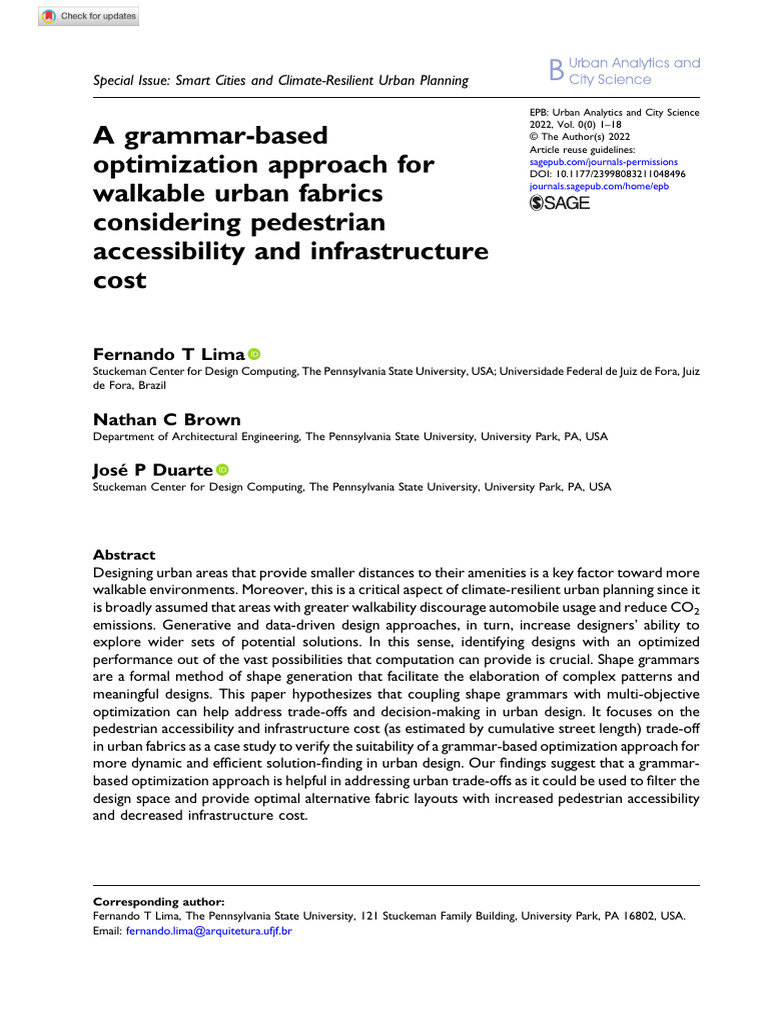 Check for updates

Special Issue: Smart Cities and Climate-Resilient Urban Planning

B Urban Analytics and City Science

A grammar-based optimization approach for walkable urban fabrics considering pedestrian accessibility and infrastructure cost

EPB: Urban Analytics and City Science
2022, Vol. 0(0) 1–18
© The Author(s) 2022
Article reuse guidelines:
sagepub.com/journals-permissions
DOI: 10.1177/23998083211048496
journals.sagepub.com/home/epb
SAGE

Fernando T Lima
Stuckeman Center for Design Computing, The Pennsylvania State University, USA; Universidade Federal de Juiz de Fora, Juiz de Fora, Brazil

Nathan C Brown
Department of Architectural Engineering, The Pennsylvania State University, University Park, PA, USA

José P Duarte
Stuckeman Center for Design Computing, The Pennsylvania State University, University Park, PA, USA

Abstract
Designing urban areas that provide smaller distances to their amenities is a key factor toward more walkable environments. Moreover, this is a critical aspect of climate-resilient urban planning since it is broadly assumed that areas with greater walkability discourage automobile usage and reduce $CO_2$ emissions. Generative and data-driven design approaches, in turn, increase designers' ability to explore wider sets of potential solutions. In this sense, identifying designs with an optimized performance out of the vast possibilities that computation can provide is crucial. Shape grammars are a formal method of shape generation that facilitate the elaboration of complex patterns and meaningful designs. This paper hypothesizes that coupling shape grammars with multi-objective optimization can help address trade-offs and decision-making in urban design. It focuses on the pedestrian accessibility and infrastructure cost (as estimated by cumulative street length) trade-off in urban fabrics as a case study to verify the suitability of a grammar-based optimization approach for more dynamic and efficient solution-finding in urban design. Our findings suggest that a grammar-based optimization approach is helpful in addressing urban trade-offs as it could be used to filter the design space and provide optimal alternative fabric layouts with increased pedestrian accessibility and decreased infrastructure cost.

Corresponding author:
Fernando T Lima, The Pennsylvania State University, 121 Stuckeman Family Building, University Park, PA 16802, USA.
Email: fernando.lima@arquitetura.ufjf.br